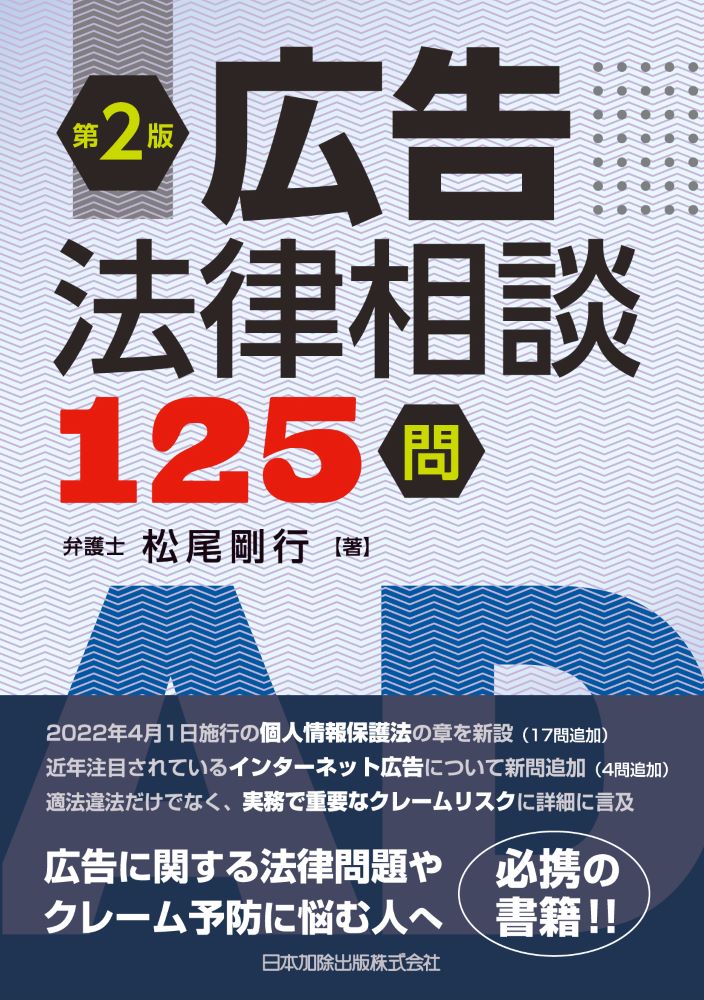 第2版

広告
法律相談
125問

弁護士 松尾剛行【著】

AD

2022年4月1日施行の個人情報保護法の章を新設（17問追加）
近年注目されているインターネット広告について新問追加（4問追加）
適法違法だけでなく、実務で重要なクレームリスクに詳細に言及

広告に関する法律問題や
クレーム予防に悩む人へ

必携の
書籍!!

日本加除出版株式会社